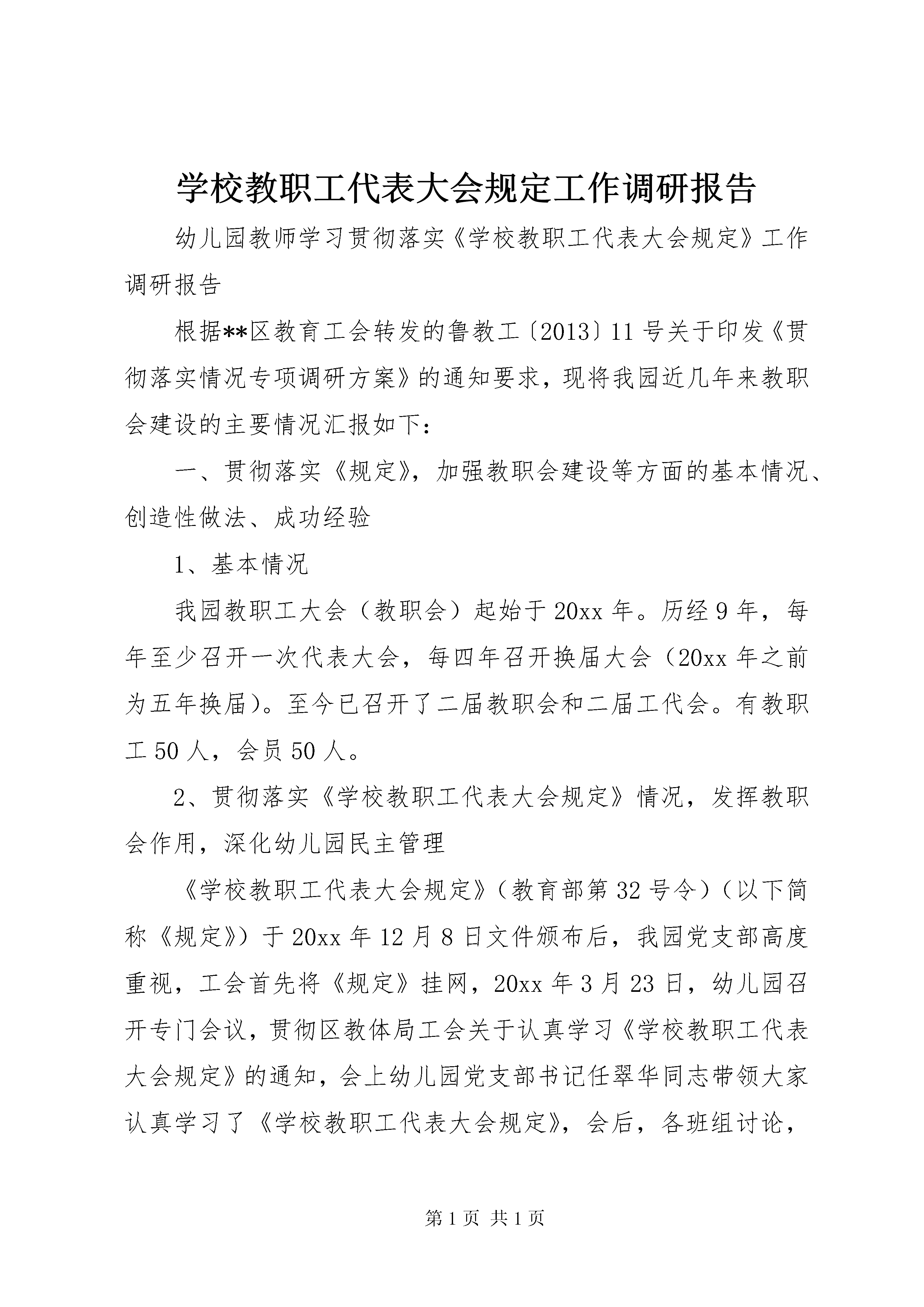 学校教职工代表大会规定工作调研报告

幼儿园教师学习贯彻落实《学校教职工代表大会规定》工作调研报告

根据**区教育工会转发的鲁教工〔2013〕11号关于印发《贯彻落实情况专项调研方案》的通知要求，现将我园近几年来教职会建设的主要情况汇报如下：

一、贯彻落实《规定》，加强教职会建设等方面的基本情况、创造性做法、成功经验

1、基本情况

我园教职工大会（教职会）起始于20xx年。历经9年，每年至少召开一次代表大会，每四年召开换届大会（20xx年之前为五年换届）。至今已召开了二届教职会和二届工代会。有教职工50人，会员50人。

2、贯彻落实《学校教职工代表大会规定》情况，发挥教职会作用，深化幼儿园民主管理

《学校教职工代表大会规定》（教育部第32号令）（以下简称《规定》）于20xx年12月8日文件颁布后，我园党支部高度重视，工会首先将《规定》挂网，20xx年3月23日，幼儿园召开专门会议，贯彻区教体局工会关于认真学习《学校教职工代表大会规定》的通知，会上幼儿园党支部书记任翠华同志带领大家认真学习了《学校教职工代表大会规定》，会后，各班组讨论，

第1页 共1页